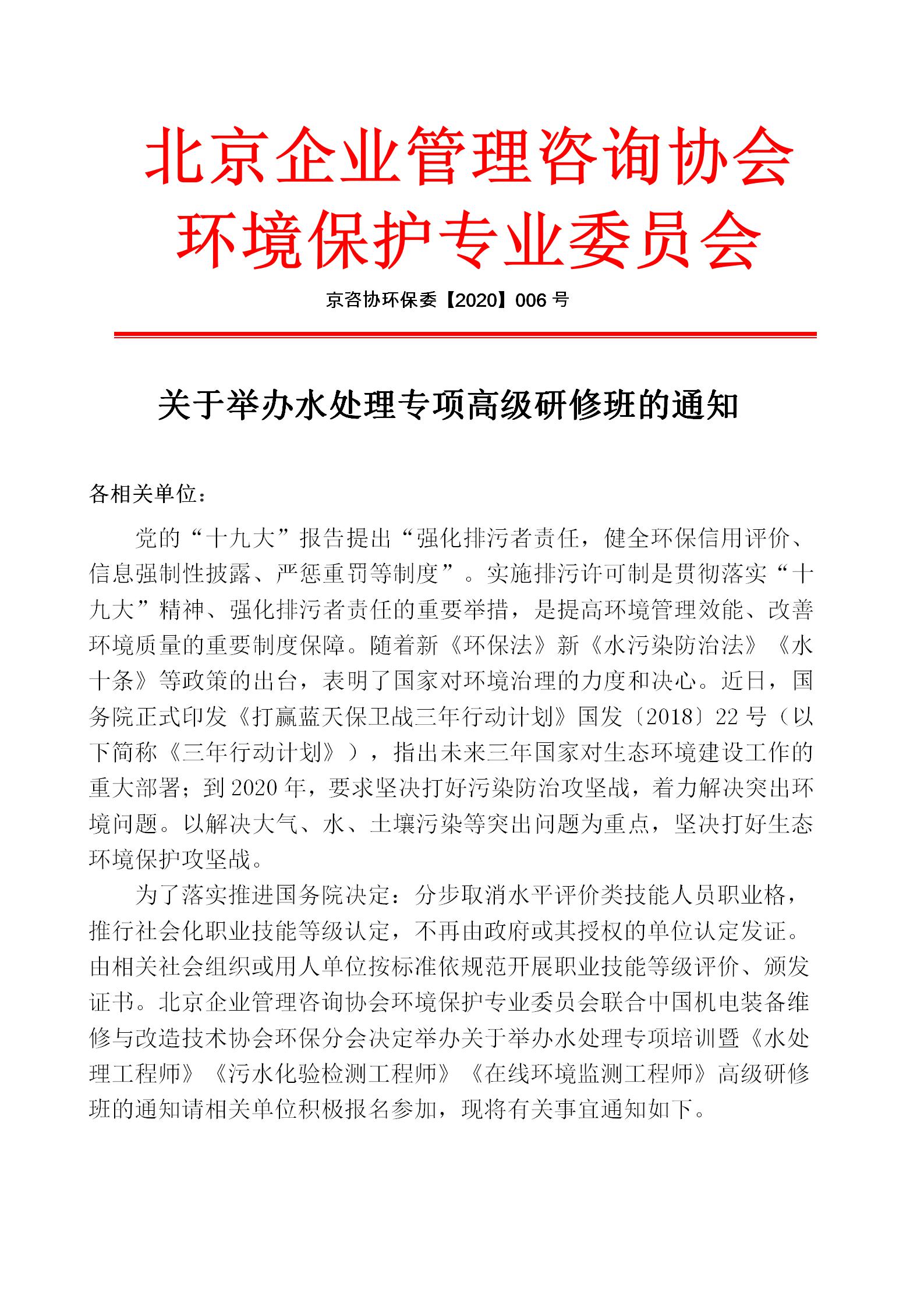 北京企业管理咨询协会
环境保护专业委员会

京咨协环保委【2020】006 号

关于举办水处理专项高级研修班的通知

各相关单位：

党的“十九大”报告提出“强化排污者责任，健全环保信用评价、信息强制性披露、严惩重罚等制度”。实施排污许可制是贯彻落实“十九大”精神、强化排污者责任的重要举措，是提高环境管理效能、改善环境质量的重要制度保障。随着新《环保法》新《水污染防治法》《水十条》等政策的出台，表明了国家对环境治理的力度和决心。近日，国务院正式印发《打赢蓝天保卫战三年行动计划》国发〔2018〕22 号（以下简称《三年行动计划》），指出未来三年国家对生态环境建设工作的重大部署；到 2020 年，要求坚决打好污染防治攻坚战，着力解决突出环境问题。以解决大气、水、土壤污染等突出问题为重点，坚决打好生态环境保护攻坚战。

为了落实推进国务院决定：分步取消水平评价类技能人员职业格，推行社会化职业技能等级认定，不再由政府或其授权的单位认定发证。由相关社会组织或用人单位按标准依规范开展职业技能等级评价、颁发证书。北京企业管理咨询协会环境保护专业委员会联合中国机电装备维修与改造技术协会环保分会决定举办关于举办水处理专项培训暨《水处理工程师》《污水化验检测工程师》《在线环境监测工程师》高级研修班的通知请相关单位积极报名参加，现将有关事宜通知如下。